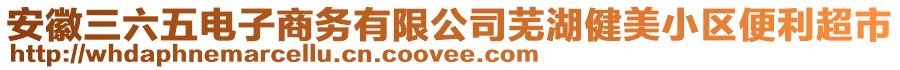 安徽三六五电子商务有限公司芜湖健美小区便利超市
http://whdaphnemarcellu.cn.coovee.com